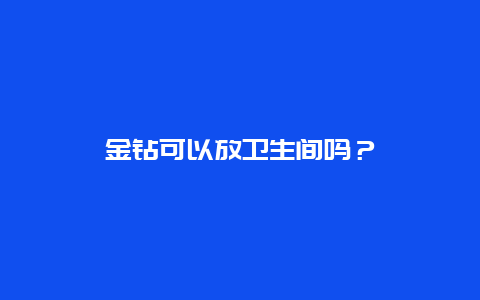 金钻可以放卫生间吗？